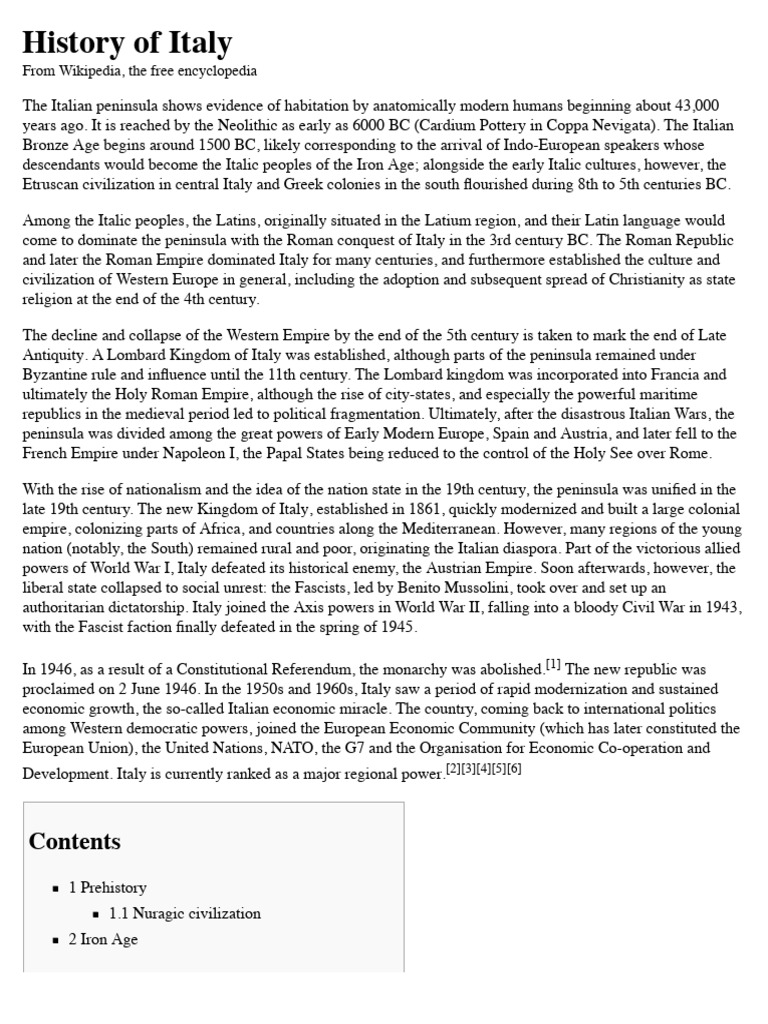 History of Italy
From Wikipedia, the free encyclopedia

The Italian peninsula shows evidence of habitation by anatomically modern humans beginning about 43,000 years ago. It is reached by the Neolithic as early as 6000 BC (Cardium Pottery in Coppa Nevigata). The Italian Bronze Age begins around 1500 BC, likely corresponding to the arrival of Indo-European speakers whose descendants would become the Italic peoples of the Iron Age; alongside the early Italic cultures, however, the Etruscan civilization in central Italy and Greek colonies in the south flourished during 8th to 5th centuries BC.

Among the Italic peoples, the Latins, originally situated in the Latium region, and their Latin language would come to dominate the peninsula with the Roman conquest of Italy in the 3rd century BC. The Roman Republic and later the Roman Empire dominated Italy for many centuries, and furthermore established the culture and civilization of Western Europe in general, including the adoption and subsequent spread of Christianity as state religion at the end of the 4th century.

The decline and collapse of the Western Empire by the end of the 5th century is taken to mark the end of Late Antiquity. A Lombard Kingdom of Italy was established, although parts of the peninsula remained under Byzantine rule and influence until the 11th century. The Lombard kingdom was incorporated into Francia and ultimately the Holy Roman Empire, although the rise of city-states, and especially the powerful maritime republics in the medieval period led to political fragmentation. Ultimately, after the disastrous Italian Wars, the peninsula was divided among the great powers of Early Modern Europe, Spain and Austria, and later fell to the French Empire under Napoleon I, the Papal States being reduced to the control of the Holy See over Rome.

With the rise of nationalism and the idea of the nation state in the 19th century, the peninsula was unified in the late 19th century. The new Kingdom of Italy, established in 1861, quickly modernized and built a large colonial empire, colonizing parts of Africa, and countries along the Mediterranean. However, many regions of the young nation (notably, the South) remained rural and poor, originating the Italian diaspora. Part of the victorious allied powers of World War I, Italy defeated its historical enemy, the Austrian Empire. Soon afterwards, however, the liberal state collapsed to social unrest: the Fascists, led by Benito Mussolini, took over and set up an authoritarian dictatorship. Italy joined the Axis powers in World War II, falling into a bloody Civil War in 1943, with the Fascist faction finally defeated in the spring of 1945.

In 1946, as a result of a Constitutional Referendum, the monarchy was abolished.$^{[1]}$ The new republic was proclaimed on 2 June 1946. In the 1950s and 1960s, Italy saw a period of rapid modernization and sustained economic growth, the so-called Italian economic miracle. The country, coming back to international politics among Western democratic powers, joined the European Economic Community (which has later constituted the European Union), the United Nations, NATO, the G7 and the Organisation for Economic Co-operation and Development. Italy is currently ranked as a major regional power.$^{[2][3][4][5][6]}$

Contents

• 1 Prehistory
• 1.1 Nuragic civilization
• 2 Iron Age